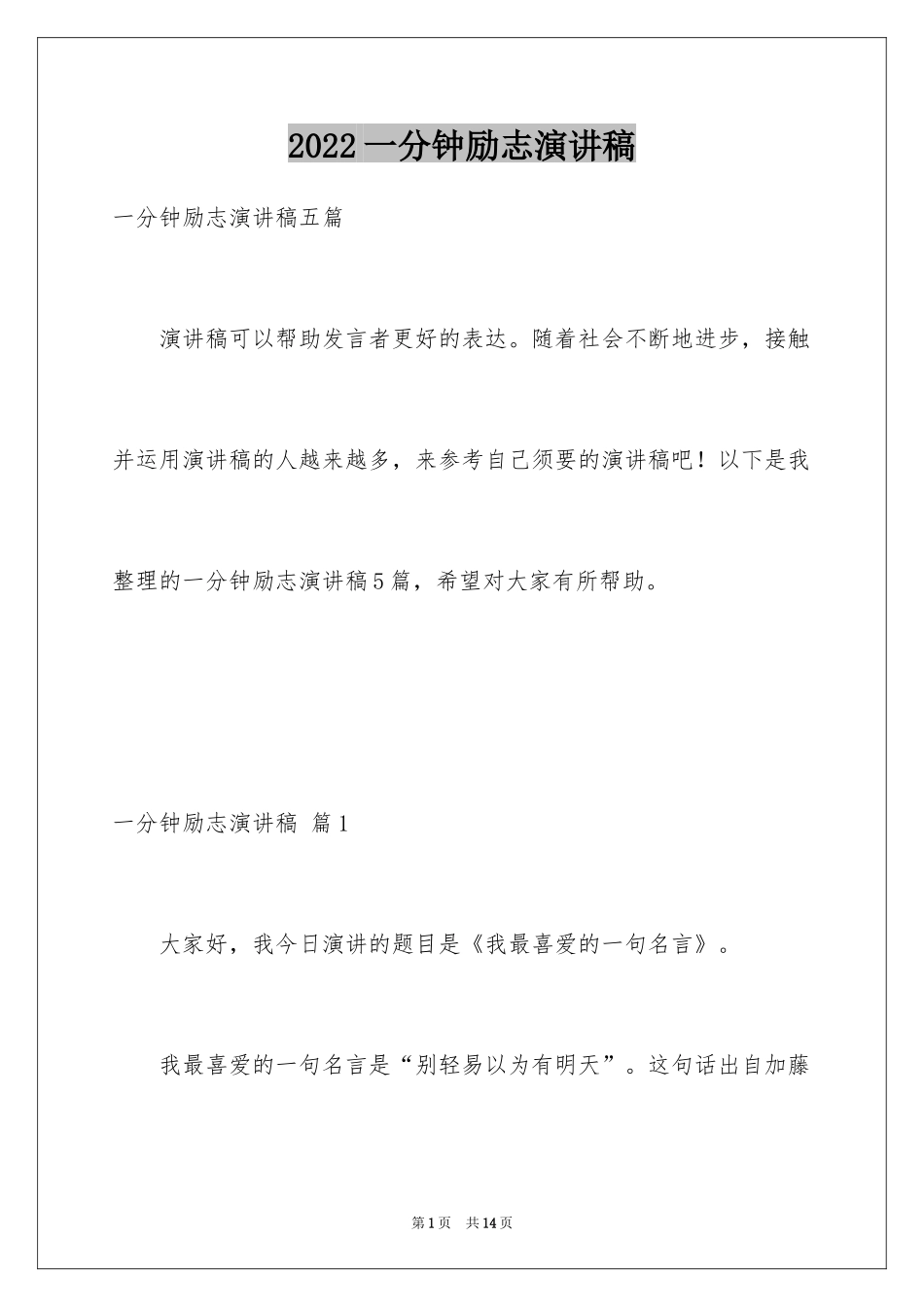 2022 一分钟励志演讲稿

一分钟励志演讲稿五篇

演讲稿可以帮助发言者更好的表达。随着社会不断地进步，接触并运用演讲稿的人越来越多，来参考自己须要的演讲稿吧！以下是我整理的一分钟励志演讲稿5篇，希望对大家有所帮助。

一分钟励志演讲稿 篇1

大家好，我今日演讲的题目是《我最喜爱的一句名言》。

我最喜爱的一句名言是“别轻易以为有明天”。这句话出自加藤

第1页 共14页